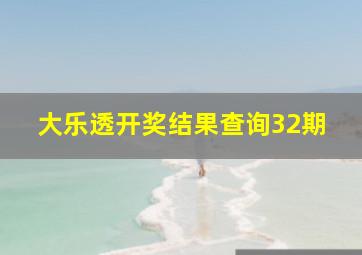 大乐透开奖结果查询32期